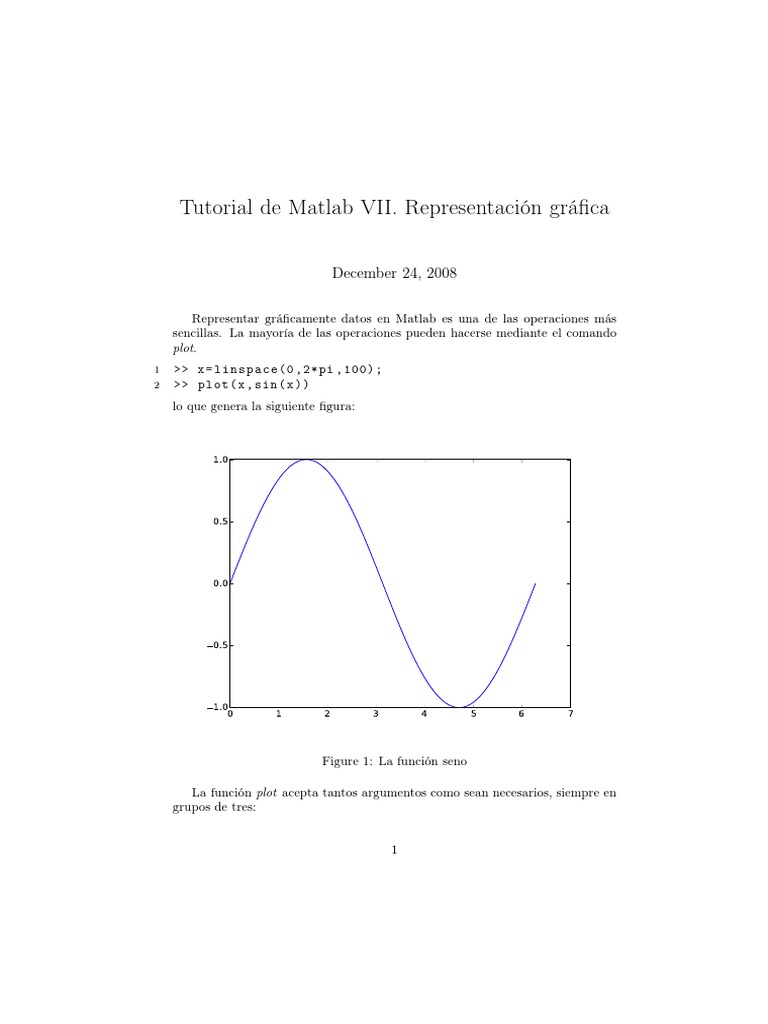 Tutorial de Matlab VII. Representación gráfica

December 24, 2008

Representar gráficamente datos en Matlab es una de las operaciones más sencillas. La mayoría de las operaciones pueden hacerse mediante el comando plot.

1 >> x=linspace(0,2*pi,100);
2 >> plot(x,sin(x))

lo que genera la siguiente figura:

1.0
0.5
0.0
−0.5
−1.0
0
1
2
3
4
5
6
7

Figure 1: La función seno

La función plot acepta tantos argumentos como sean necesarios, siempre en grupos de tres:

1